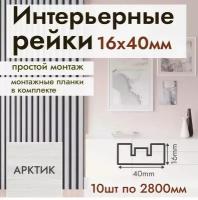 Интерьерные рейки 16х40мм

простой монтаж

монтажные планки в комплекте

АРКТИК

16mm

40mm

10шт по 2800мм